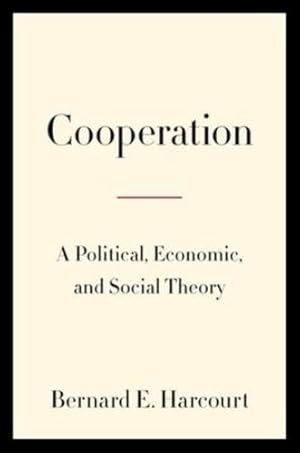 Cooperation

A Political, Economic, and Social Theory

Bernard E. Harcourt